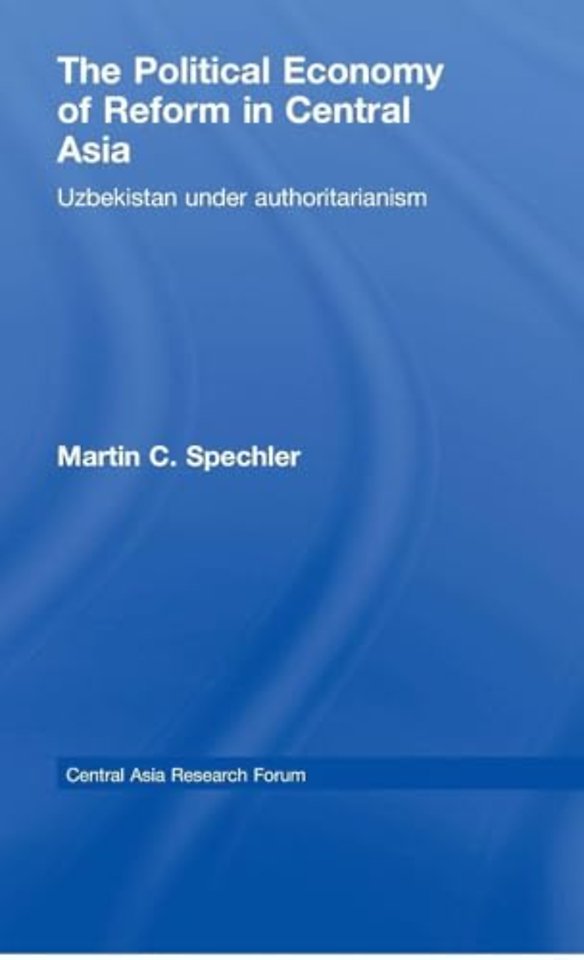 The Political Economy of Reform in Central Asia

Uzbekistan under authoritarianism

Martin C. Spechler

Central Asia Research Forum